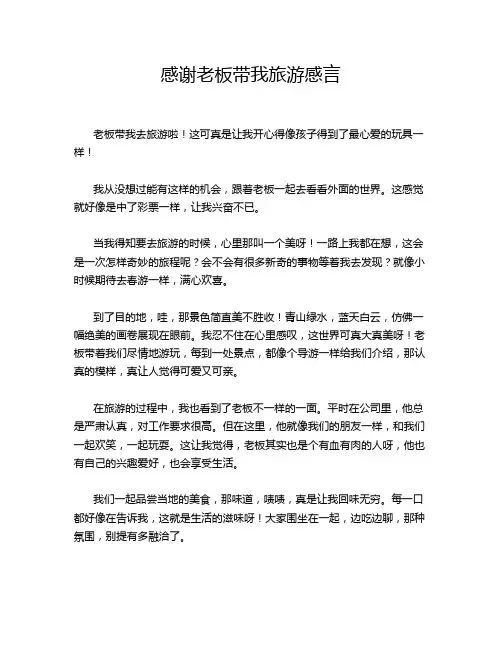 感谢老板带我旅游感言

老板带我去旅游啦！这可真是让我开心得像孩子得到了最心爱的玩具一样！

我从没想过能有这样的机会，跟着老板一起去看看外面的世界。这感觉就好像是中了彩票一样，让我兴奋不已。

当我得知要去旅游的时候，心里那叫一个美呀！一路上我都在想，这会是一次怎样奇妙的旅程呢？会不会有很多新奇的事物等着我去发现？就像小时候期待去春游一样，满心欢喜。

到了目的地，哇，那景色简直美不胜收！青山绿水，蓝天白云，仿佛一幅绝美的画卷展现在眼前。我忍不住在心里感叹，这世界可真大真美呀！老板带着我们尽情地游玩，每到一处景点，都像个导游一样给我们介绍，那认真的模样，真让人觉得可爱又可亲。

在旅游的过程中，我也看到了老板不一样的一面。平时在公司里，他总是严肃认真，对工作要求很高。但在这里，他就像我们的朋友一样，和我们一起欢笑，一起玩耍。这让我觉得，老板其实也是个有血有肉的人呀，他也有自己的兴趣爱好，也会享受生活。

我们一起品尝当地的美食，那味道，啧啧，真是让我回味无穷。每一口都好像在告诉我，这就是生活的滋味呀！大家围坐在一起，边吃边聊，那种氛围，别提有多融洽了。